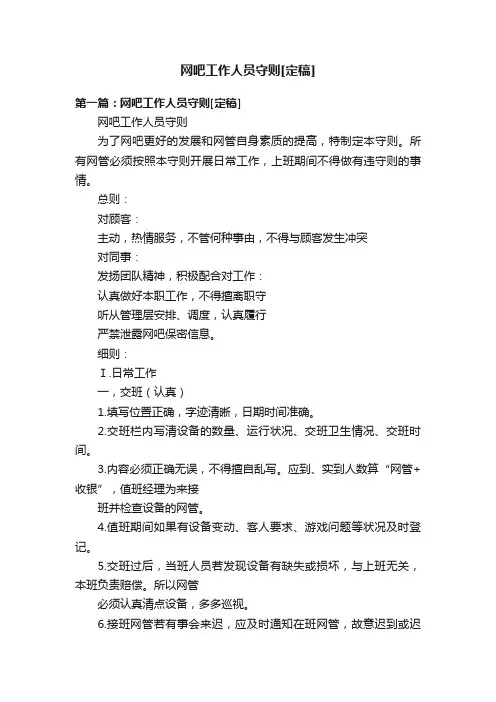 网吧工作人员守则[定稿]

第一篇：网吧工作人员守则[定稿]

网吧工作人员守则

为了网吧更好的发展和网管自身素质的提高，特制定本守则。所有网管必须按照本守则开展日常工作，上班期间不得做有违守则的事情。

总则：

对顾客：

主动，热情服务，不管何种事由，不得与顾客发生冲突

对同事：

发扬团队精神，积极配合对工作：

认真做好本职工作，不得擅离职守

听从管理层安排、调度，认真履行

严禁泄露网吧保密信息。

细则：

Ⅰ.日常工作

一，交班（认真）

1.填写位置正确，字迹清晰，日期时间准确。

2.交班栏内写清设备的数量、运行状况、交班卫生情况、交班时间。

3.内容必须正确无误，不得擅自乱写。应到、实到人数算“网管+收银”，值班经理为来接

班并检查设备的网管。

4.值班期间如果有设备变动、客人要求、游戏问题等状况及时登记。

5.交班过后，当班人员若发现设备有缺失或损坏，与上班无关，本班负责赔偿。所以网管

必须认真清点设备，多多巡视。

6.接班网管若有事会来迟，应及时通知在班网管，故意迟到或迟